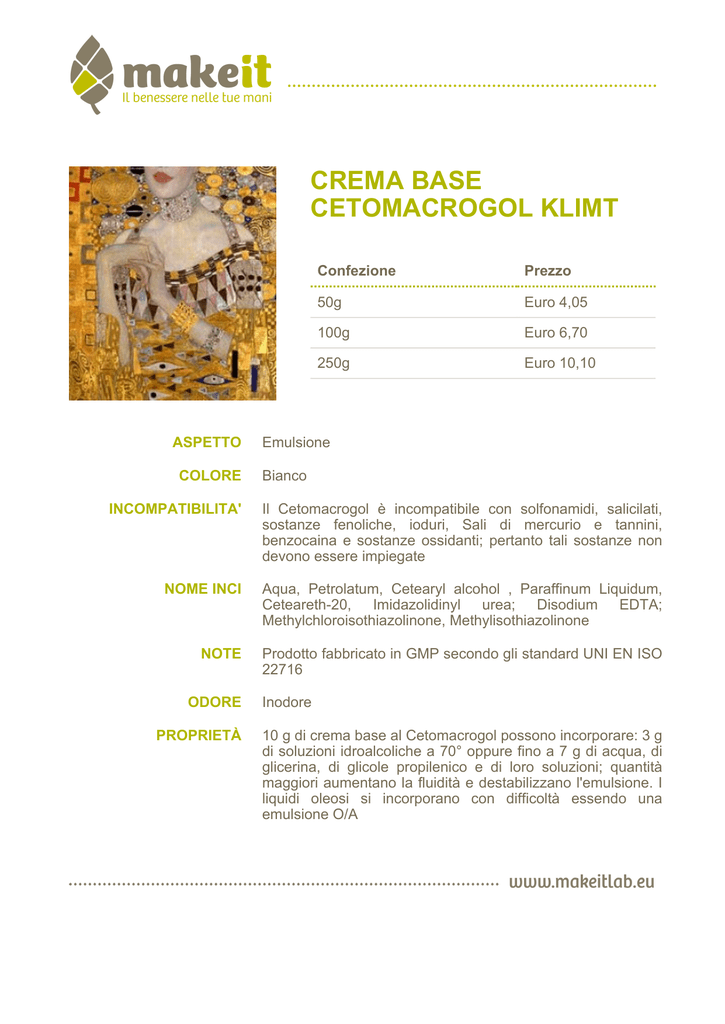 makeit
Il benessere nelle tue mani

CREMA BASE
CETOMACROGOL KLIMT

| Confezione | Prezzo |
|---|---|
| 50g | Euro 4,05 |
| 100g | Euro 6,70 |
| 250g | Euro 10,10 |

ASPETTO Emulsione

COLORE Bianco

INCOMPATIBILITA' Il Cetomacrogol è incompatibile con solfonamidi, salicilati, sostanze fenoliche, ioduri, Sali di mercurio e tannini, benzocaina e sostanze ossidanti; pertanto tali sostanze non devono essere impiegate

NOME INCI Aqua, Petrolatum, Cetearyl alcohol , Paraffinum Liquidum, Ceteareth-20, Imidazolidinyl urea; Disodium EDTA; Methylchloroisothiazolinone, Methylisothiazolinone

NOTE Prodotto fabbricato in GMP secondo gli standard UNI EN ISO 22716

ODORE Inodore

PROPRIETÀ 10 g di crema base al Cetomacrogol possono incorporare: 3 g di soluzioni idroalcoliche a 70° oppure fino a 7 g di acqua, di glicerina, di glicole propilenico e di loro soluzioni; quantità maggiori aumentano la fluidità e destabilizzano l'emulsione. I liquidi oleosi si incorporano con difficoltà essendo una emulsione O/A

www.makeitlab.eu